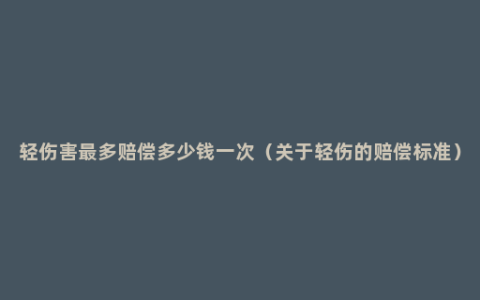 轻伤害最多赔偿多少钱一次（关于轻伤的赔偿标准）